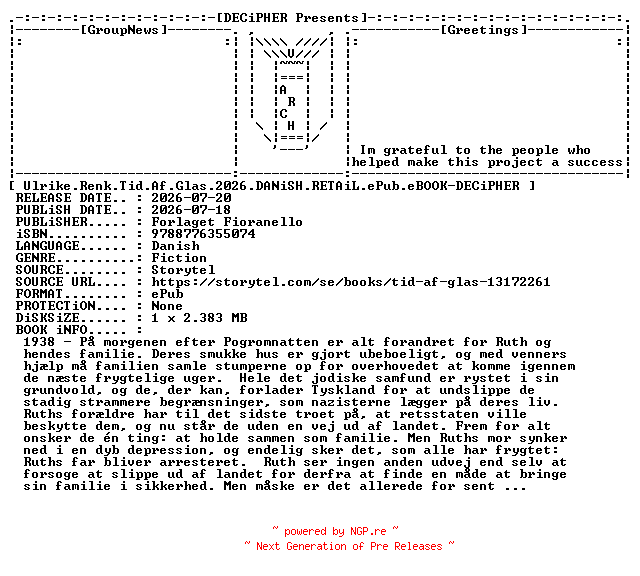 [DECiPHER Presents]

[GroupNews]

A
R
C
H

[Greetings]

Im grateful to the people who helped make this project a success

[ Ulrike.Renk.Tid.Af.Glas.2026.DANiSH.RETAiL.ePub.eBOOK-DECiPHER ]
RELEASE DATE.. : 2026-07-20
PUBLiSH DATE.. : 2026-07-18
PUBLiSHER..... : Forlaget Fioranello
iSBN.......... : 9788776355074
LANGUAGE...... : Danish
GENRE......... : Fiction
SOURCE........ : Storytel
SOURCE URL.... : https://storytel.com/se/books/tid-af-glas-13172261
FORMAT........ : ePub
PROTECTiON.... : None
DiSKSiZE...... : 1 x 2.383 MB
BOOK iNFO..... :
1938 - På morgenen efter Pogromnatten er alt forandret for Ruth og hendes familie. Deres smukke hus er gjort ubeboeligt, og med venners hjælp må familien samle stumperne op for overhovedet at komme igennem de næste frygtelige uger. Hele det jodiske samfund er rystet i sin grundvold, og de, der kan, forlader Tyskland for at undslippe de stadig strammere begrænsninger, som nazisterne lægger på deres liv. Ruths forældre har til det sidste troet på, at retsstaten ville beskytte dem, og nu står de uden en vej ud af landet. Frem for alt onsker de én ting: at holde sammen som familie. Men Ruths mor synker ned i en dyb depression, og endelig sker det, som alle har frygtet: Ruths far bliver arresteret. Ruth ser ingen anden udvej end selv at forsoge at slippe ud af landet for derfra at finde en måde at bringe sin familie i sikkerhed. Men måske er det allerede for sent ...

~ powered by NGP.re ~
~ Next Generation of Pre Releases ~